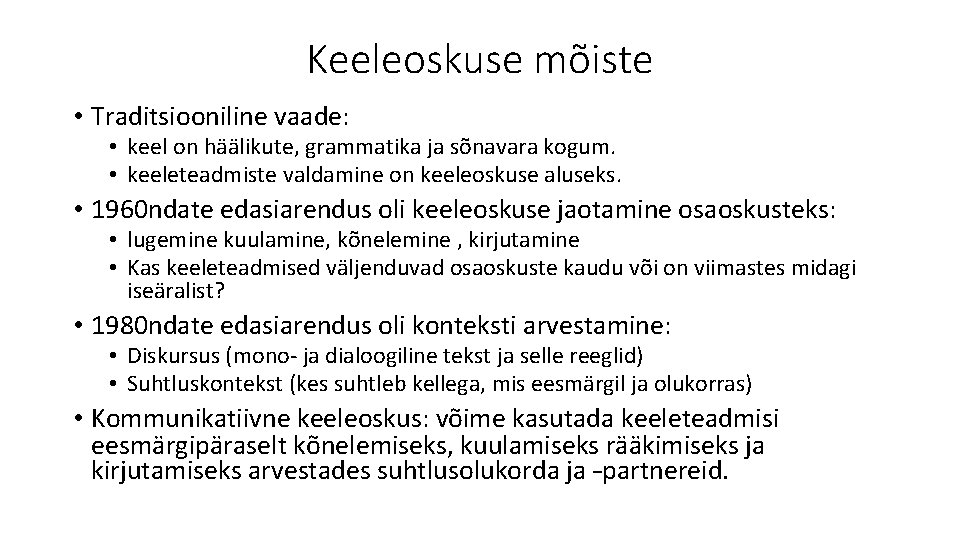 Keeleoskuse mõiste

• Traditsiooniline vaade:
  • keel on häälikute, grammatika ja sõnavara kogum.
  • keeleteadmiste valdamine on keeleoskuse aluseks.
• 1960ndate edasiarendus oli keeleoskuse jaotamine osaoskusteks:
  • lugemine kuulamine, kõnelemine , kirjutamine
  • Kas keeleteadmised väljenduvad osaoskuste kaudu või on viimastes midagi iseäralist?
• 1980ndate edasiarendus oli konteksti arvestamine:
  • Diskursus (mono- ja dialoogiline tekst ja selle reeglid)
  • Suhtluskontekst (kes suhtleb kellega, mis eesmärgil ja olukorras)
• Kommunikatiivne keeleoskus: võime kasutada keeleteadmisi eesmärgipäraselt kõnelemiseks, kuulamiseks rääkimiseks ja kirjutamiseks arvestades suhtlusolukorda ja -partnereid.